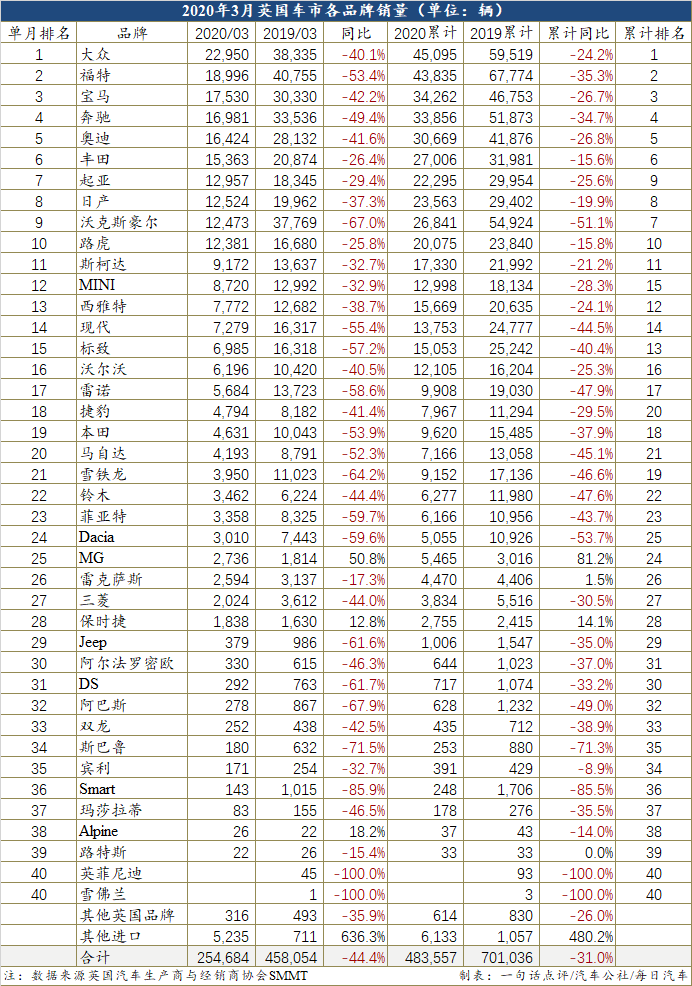 2020年3月英国车市各品牌销量（单位：辆）

| 单月排名 | 品牌 | 2020/03 | 2019/03 | 同比 | 2020累计 | 2019累计 | 累计同比 | 累计排名 |
|---|---|---|---|---|---|---|---|---|
| 1 | 大众 | 22,950 | 38,335 | -40.1% | 45,095 | 59,519 | -24.2% | 1 |
| 2 | 福特 | 18,996 | 40,755 | -53.4% | 43,835 | 67,774 | -35.3% | 2 |
| 3 | 宝马 | 17,530 | 30,330 | -42.2% | 34,262 | 46,753 | -26.7% | 3 |
| 4 | 奔驰 | 16,981 | 33,536 | -49.4% | 33,856 | 51,873 | -34.7% | 4 |
| 5 | 奥迪 | 16,424 | 28,132 | -41.6% | 30,669 | 41,876 | -26.8% | 5 |
| 6 | 丰田 | 15,363 | 20,874 | -26.4% | 27,006 | 31,981 | -15.6% | 6 |
| 7 | 起亚 | 12,957 | 18,345 | -29.4% | 22,295 | 29,954 | -25.6% | 9 |
| 8 | 日产 | 12,524 | 19,962 | -37.3% | 23,563 | 29,402 | -19.9% | 8 |
| 9 | 沃克斯豪尔 | 12,473 | 37,769 | -67.0% | 26,841 | 54,924 | -51.1% | 7 |
| 10 | 路虎 | 12,381 | 16,680 | -25.8% | 20,075 | 23,840 | -15.8% | 10 |
| 11 | 斯柯达 | 9,172 | 13,637 | -32.7% | 17,330 | 21,992 | -21.2% | 11 |
| 12 | MINI | 8,720 | 12,992 | -32.9% | 12,998 | 18,134 | -28.3% | 15 |
| 13 | 西雅特 | 7,772 | 12,682 | -38.7% | 15,669 | 20,635 | -24.1% | 12 |
| 14 | 现代 | 7,279 | 16,317 | -55.4% | 13,753 | 24,777 | -44.5% | 14 |
| 15 | 标致 | 6,985 | 16,318 | -57.2% | 15,053 | 25,242 | -40.4% | 13 |
| 16 | 沃尔沃 | 6,196 | 10,420 | -40.5% | 12,105 | 16,204 | -25.3% | 16 |
| 17 | 雷诺 | 5,684 | 13,723 | -58.6% | 9,908 | 19,030 | -47.9% | 17 |
| 18 | 捷豹 | 4,794 | 8,182 | -41.4% | 7,967 | 11,294 | -29.5% | 20 |
| 19 | 本田 | 4,631 | 10,043 | -53.9% | 9,620 | 15,485 | -37.9% | 18 |
| 20 | 马自达 | 4,193 | 8,791 | -52.3% | 7,166 | 13,058 | -45.1% | 21 |
| 21 | 雪铁龙 | 3,950 | 11,023 | -64.2% | 9,152 | 17,136 | -46.6% | 19 |
| 22 | 铃木 | 3,462 | 6,224 | -44.4% | 6,277 | 11,980 | -47.6% | 22 |
| 23 | 菲亚特 | 3,358 | 8,325 | -59.7% | 6,166 | 10,956 | -43.7% | 23 |
| 24 | Dacia | 3,010 | 7,443 | -59.6% | 5,055 | 10,926 | -53.7% | 25 |
| 25 | MG | 2,736 | 1,814 | 50.8% | 5,465 | 3,016 | 81.2% | 24 |
| 26 | 雷克萨斯 | 2,594 | 3,137 | -17.3% | 4,470 | 4,406 | 1.5% | 26 |
| 27 | 三菱 | 2,024 | 3,612 | -44.0% | 3,834 | 5,516 | -30.5% | 27 |
| 28 | 保时捷 | 1,838 | 1,630 | 12.8% | 2,755 | 2,415 | 14.1% | 28 |
| 29 | Jeep | 379 | 986 | -61.6% | 1,006 | 1,547 | -35.0% | 29 |
| 30 | 阿尔法罗密欧 | 330 | 615 | -46.3% | 644 | 1,023 | -37.0% | 31 |
| 31 | DS | 292 | 763 | -61.7% | 717 | 1,074 | -33.2% | 30 |
| 32 | 阿巴斯 | 278 | 867 | -67.9% | 628 | 1,232 | -49.0% | 32 |
| 33 | 双龙 | 252 | 438 | -42.5% | 435 | 712 | -38.9% | 33 |
| 34 | 斯巴鲁 | 180 | 632 | -71.5% | 253 | 880 | -71.3% | 35 |
| 35 | 宾利 | 171 | 254 | -32.7% | 391 | 429 | -8.9% | 34 |
| 36 | Smart | 143 | 1,015 | -85.9% | 248 | 1,706 | -85.5% | 36 |
| 37 | 玛莎拉蒂 | 83 | 155 | -46.5% | 178 | 276 | -35.5% | 37 |
| 38 | Alpine | 26 | 22 | 18.2% | 37 | 43 | -14.0% | 38 |
| 39 | 路特斯 | 22 | 26 | -15.4% | 33 | 33 | 0.0% | 39 |
| 40 | 英菲尼迪 |  | 45 | -100.0% |  | 93 | -100.0% | 40 |
| 40 | 雪佛兰 |  | 1 | -100.0% |  | 3 | -100.0% | 40 |
|  | 其他英国品牌 | 316 | 493 | -35.9% | 614 | 830 | -26.0% |  |
|  | 其他进口 | 5,235 | 711 | 636.3% | 6,133 | 1,057 | 480.2% |  |
|  | 合计 | 254,684 | 458,054 | -44.4% | 483,557 | 701,036 | -31.0% |  |

注：数据来源英国汽车生产商与经销商协会SMMT　　制表：一句话点评/汽车公社/每日汽车